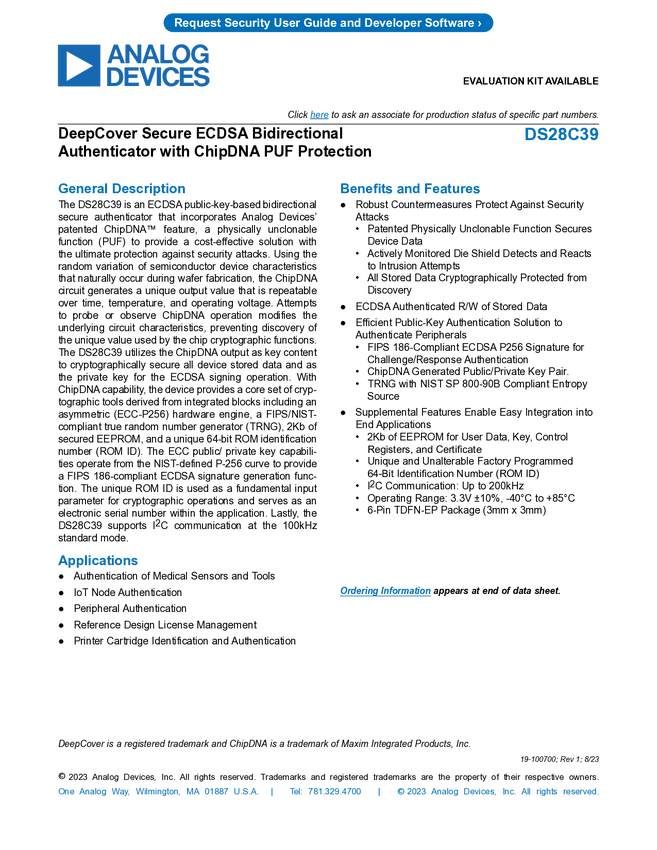 Request Security User Guide and Developer Software ›

ANALOG DEVICES

EVALUATION KIT AVAILABLE

Click here to ask an associate for production status of specific part numbers.

DeepCover Secure ECDSA Bidirectional Authenticator with ChipDNA PUF Protection

DS28C39

General Description

The DS28C39 is an ECDSA public-key-based bidirectional secure authenticator that incorporates Analog Devices' patented ChipDNA™ feature, a physically unclonable function (PUF) to provide a cost-effective solution with the ultimate protection against security attacks. Using the random variation of semiconductor device characteristics that naturally occur during wafer fabrication, the ChipDNA circuit generates a unique output value that is repeatable over time, temperature, and operating voltage. Attempts to probe or observe ChipDNA operation modifies the underlying circuit characteristics, preventing discovery of the unique value used by the chip cryptographic functions. The DS28C39 utilizes the ChipDNA output as key content to cryptographically secure all device stored data and as the private key for the ECDSA signing operation. With ChipDNA capability, the device provides a core set of cryptographic tools derived from integrated blocks including an asymmetric (ECC-P256) hardware engine, a FIPS/NIST-compliant true random number generator (TRNG), 2Kb of secured EEPROM, and a unique 64-bit ROM identification number (ROM ID). The ECC public/ private key capabilities operate from the NIST-defined P-256 curve to provide a FIPS 186-compliant ECDSA signature generation function. The unique ROM ID is used as a fundamental input parameter for cryptographic operations and serves as an electronic serial number within the application. Lastly, the DS28C39 supports $I^2C$ communication at the 100kHz standard mode.

Applications

● Authentication of Medical Sensors and Tools
● IoT Node Authentication
● Peripheral Authentication
● Reference Design License Management
● Printer Cartridge Identification and Authentication

Benefits and Features

● Robust Countermeasures Protect Against Security Attacks
  • Patented Physically Unclonable Function Secures Device Data
  • Actively Monitored Die Shield Detects and Reacts to Intrusion Attempts
  • All Stored Data Cryptographically Protected from Discovery
● ECDSA Authenticated R/W of Stored Data
● Efficient Public-Key Authentication Solution to Authenticate Peripherals
  • FIPS 186-Compliant ECDSA P256 Signature for Challenge/Response Authentication
  • ChipDNA Generated Public/Private Key Pair.
  • TRNG with NIST SP 800-90B Compliant Entropy Source
● Supplemental Features Enable Easy Integration into End Applications
  • 2Kb of EEPROM for User Data, Key, Control Registers, and Certificate
  • Unique and Unalterable Factory Programmed 64-Bit Identification Number (ROM ID)
  • $I^2C$ Communication: Up to 200kHz
  • Operating Range: 3.3V ±10%, -40°C to +85°C
  • 6-Pin TDFN-EP Package (3mm x 3mm)

Ordering Information appears at end of data sheet.

DeepCover is a registered trademark and ChipDNA is a trademark of Maxim Integrated Products, Inc.

19-100700; Rev 1; 8/23

© 2023 Analog Devices, Inc. All rights reserved. Trademarks and registered trademarks are the property of their respective owners.
One Analog Way, Wilmington, MA 01887 U.S.A. | Tel: 781.329.4700 | © 2023 Analog Devices, Inc. All rights reserved.